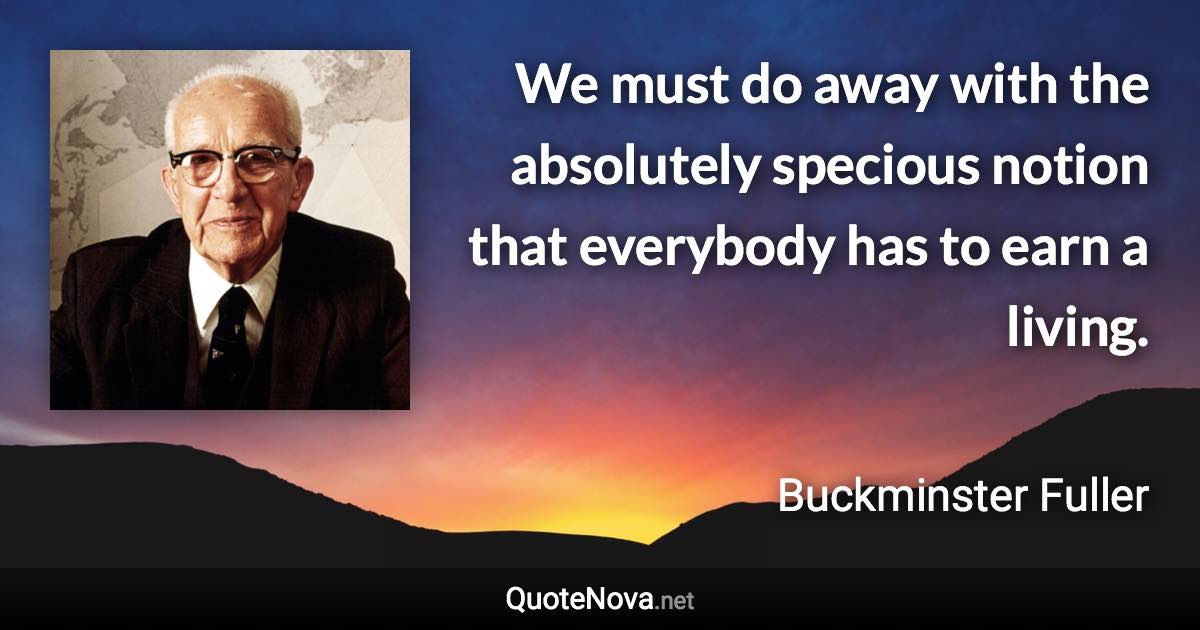 We must do away with the absolutely specious notion that everybody has to earn a living.

Buckminster Fuller

QuoteNova.net